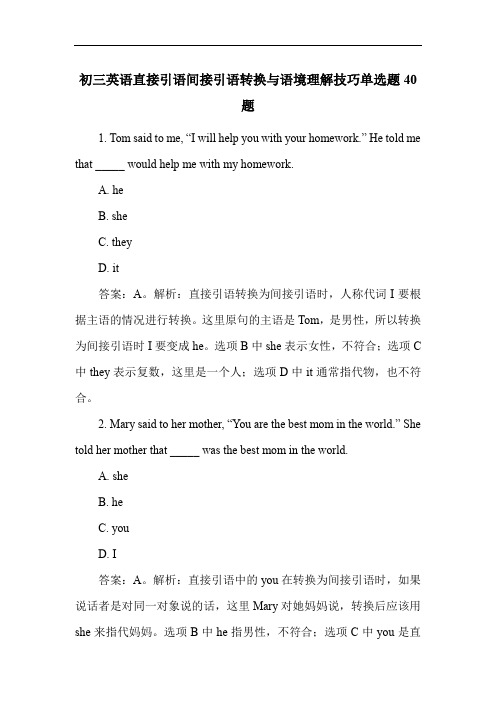 初三英语直接引语间接引语转换与语境理解技巧单选题 40 题

1. Tom said to me, “I will help you with your homework.” He told me that _____ would help me with my homework.

A. he

B. she

C. they

D. it

答案：A。解析：直接引语转换为间接引语时，人称代词 I 要根据主语的情况进行转换。这里原句的主语是 Tom，是男性，所以转换为间接引语时 I 要变成 he。选项 B 中 she 表示女性，不符合；选项 C 中 they 表示复数，这里是一个人；选项 D 中 it 通常指代物，也不符合。

2. Mary said to her mother, “You are the best mom in the world.” She told her mother that _____ was the best mom in the world.

A. she

B. he

C. you

D. I

答案：A。解析：直接引语中的 you 在转换为间接引语时，如果说话者是对同一对象说的话，这里 Mary 对她妈妈说，转换后应该用 she 来指代妈妈。选项 B 中 he 指男性，不符合；选项 C 中 you 是直